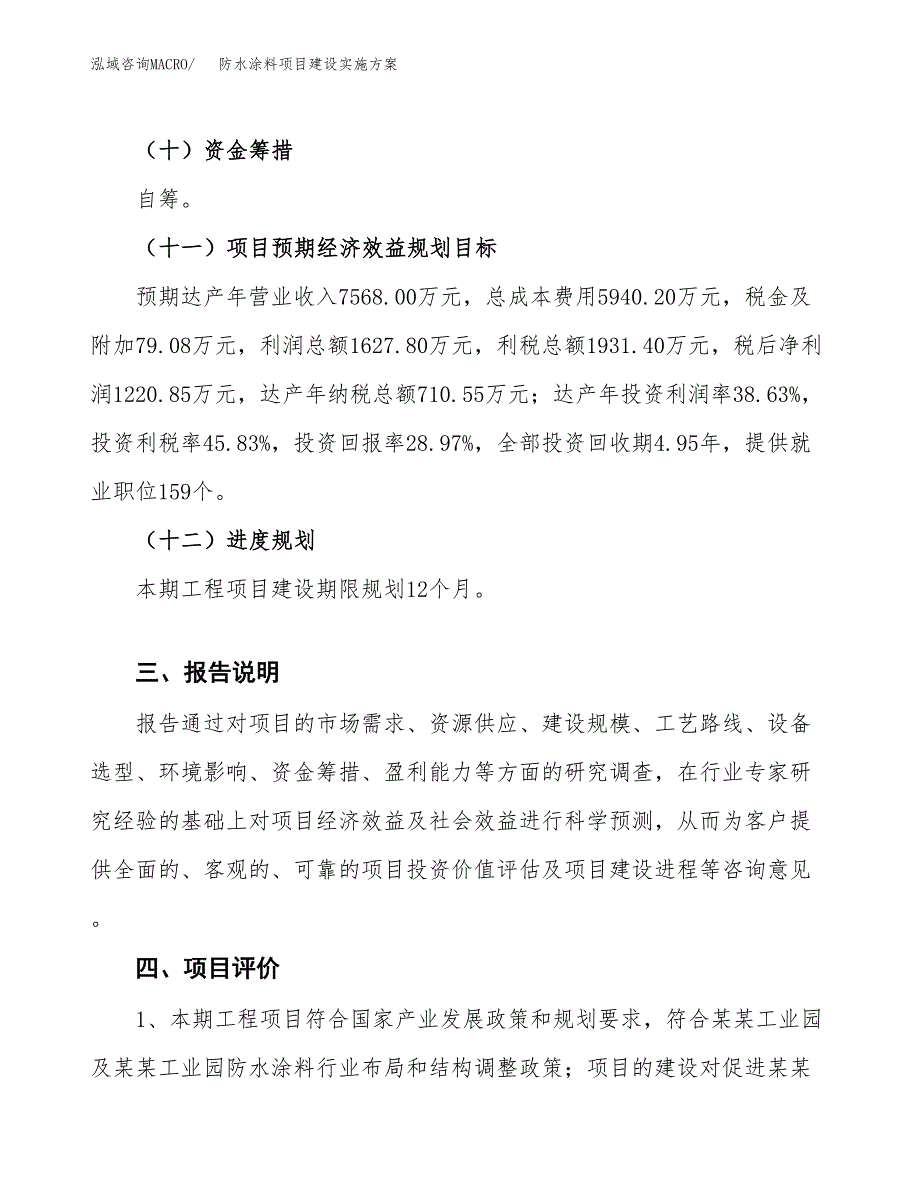 泓域咨询MACRO/　防水涂料项目建设实施方案

（十）资金筹措

自筹。

（十一）项目预期经济效益规划目标

预期达产年营业收入7568.00万元，总成本费用5940.20万元，税金及附加79.08万元，利润总额1627.80万元，利税总额1931.40万元，税后净利润1220.85万元，达产年纳税总额710.55万元；达产年投资利润率38.63%，投资利税率45.83%，投资回报率28.97%，全部投资回收期4.95年，提供就业职位159个。

（十二）进度规划

本期工程项目建设期限规划12个月。

三、报告说明

报告通过对项目的市场需求、资源供应、建设规模、工艺路线、设备选型、环境影响、资金筹措、盈利能力等方面的研究调查，在行业专家研究经验的基础上对项目经济效益及社会效益进行科学预测，从而为客户提供全面的、客观的、可靠的项目投资价值评估及项目建设进程等咨询意见。

四、项目评价

1、本期工程项目符合国家产业发展政策和规划要求，符合某某工业园及某某工业园防水涂料行业布局和结构调整政策；项目的建设对促进某某